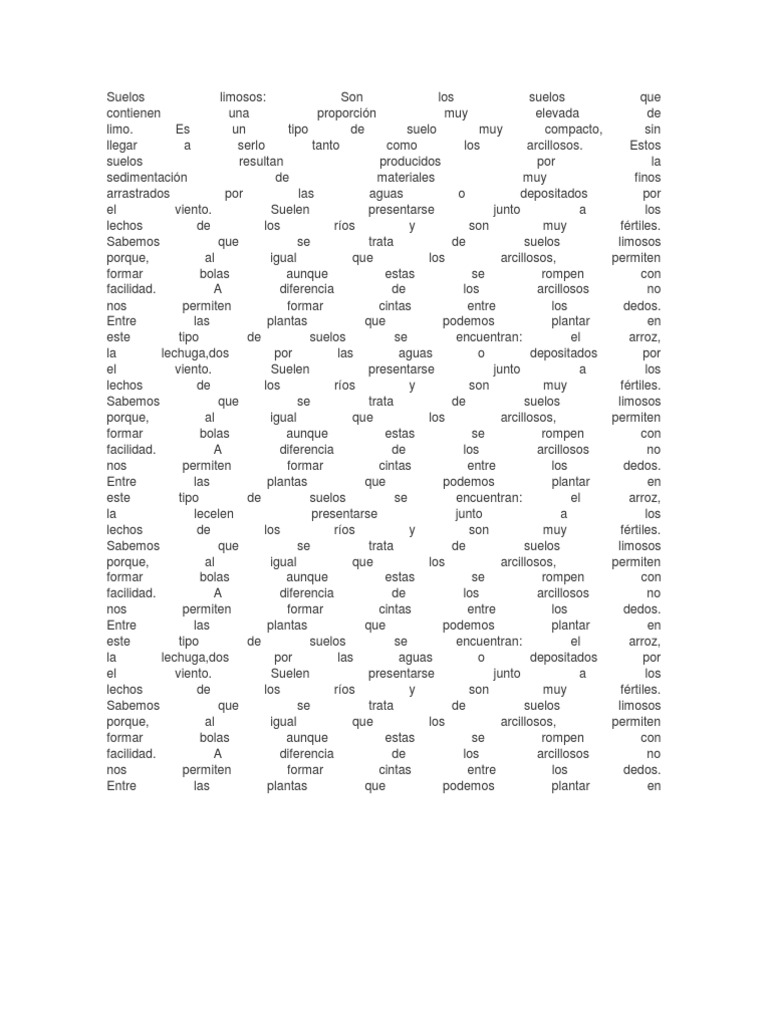 Suelos limosos: Son los suelos que contienen una proporción muy elevada de limo. Es un tipo de suelo muy compacto, sin llegar a serlo tanto como los arcillosos. Estos suelos resultan producidos por la sedimentación de materiales muy finos arrastrados por las aguas o depositados por el viento. Suelen presentarse junto a los lechos de los ríos y son muy fértiles. Sabemos que se trata de suelos limosos porque, al igual que los arcillosos, permiten formar bolas aunque estas se rompen con facilidad. A diferencia de los arcillosos no nos permiten formar cintas entre los dedos. Entre las plantas que podemos plantar en este tipo de suelos se encuentran: el arroz, la lechuga,dos por las aguas o depositados por el viento. Suelen presentarse junto a los lechos de los ríos y son muy fértiles. Sabemos que se trata de suelos limosos porque, al igual que los arcillosos, permiten formar bolas aunque estas se rompen con facilidad. A diferencia de los arcillosos no nos permiten formar cintas entre los dedos. Entre las plantas que podemos plantar en este tipo de suelos se encuentran: el arroz, la lecelen presentarse junto a los lechos de los ríos y son muy fértiles. Sabemos que se trata de suelos limosos porque, al igual que los arcillosos, permiten formar bolas aunque estas se rompen con facilidad. A diferencia de los arcillosos no nos permiten formar cintas entre los dedos. Entre las plantas que podemos plantar en este tipo de suelos se encuentran: el arroz, la lechuga,dos por las aguas o depositados por el viento. Suelen presentarse junto a los lechos de los ríos y son muy fértiles. Sabemos que se trata de suelos limosos porque, al igual que los arcillosos, permiten formar bolas aunque estas se rompen con facilidad. A diferencia de los arcillosos no nos permiten formar cintas entre los dedos. Entre las plantas que podemos plantar en